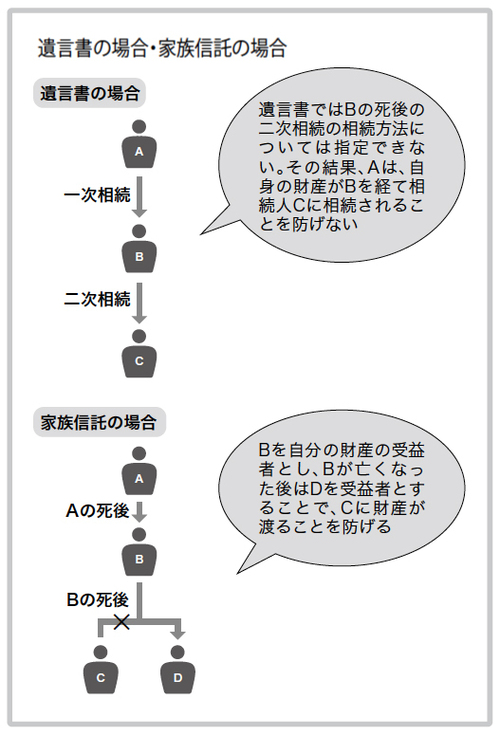 遺言書の場合・家族信託の場合

遺言書の場合

A

一次相続

B

二次相続

C

遺言書ではBの死後の二次相続の相続方法については指定できない。その結果、Aは、自身の財産がBを経て相続人Cに相続されることを防げない

家族信託の場合

A

Aの死後

B

Bの死後

C

D

Bを自分の財産の受益者とし、Bが亡くなった後はDを受益者とすることで、Cに財産が渡ることを防げる